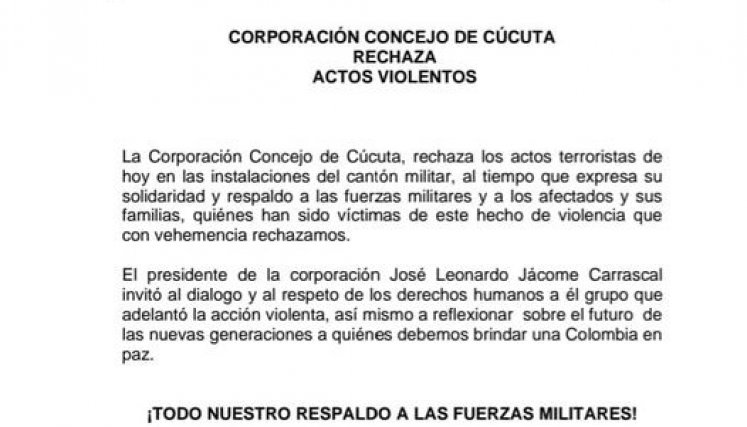 CORPORACIÓN CONCEJO DE CÚCUTA
RECHAZA
ACTOS VIOLENTOS

La Corporación Concejo de Cúcuta, rechaza los actos terroristas de hoy en las instalaciones del cantón militar, al tiempo que expresa su solidaridad y respaldo a las fuerzas militares y a los afectados y sus familias, quiénes han sido víctimas de este hecho de violencia que con vehemencia rechazamos.

El presidente de la corporación José Leonardo Jácome Carrascal invitó al dialogo y al respeto de los derechos humanos a él grupo que adelantó la acción violenta, así mismo a reflexionar sobre el futuro de las nuevas generaciones a quiénes debemos brindar una Colombia en paz.

¡TODO NUESTRO RESPALDO A LAS FUERZAS MILITARES!